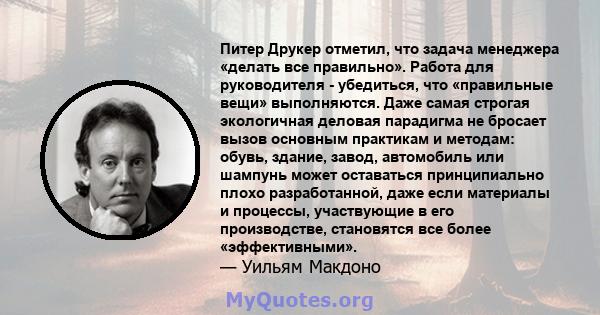 Питер Друкер отметил, что задача менеджера «делать все правильно». Работа для руководителя - убедиться, что «правильные вещи» выполняются. Даже самая строгая экологичная деловая парадигма не бросает вызов основным практикам и методам: обувь, здание, завод, автомобиль или шампунь может оставаться принципиально плохо разработанной, даже если материалы и процессы, участвующие в его производстве, становятся все более «эффективными».
— Уильям Макдоно

MyQuotes.org